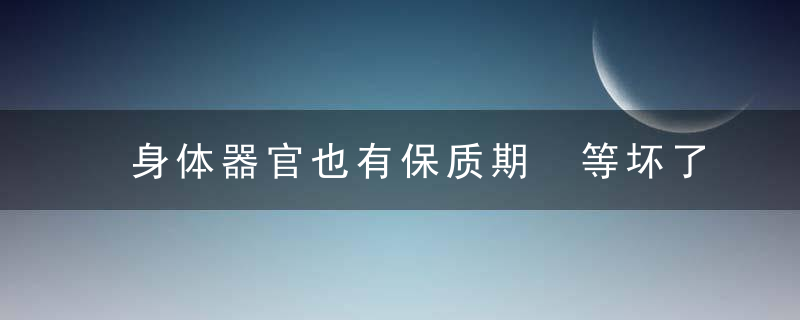 身体器官也有保质期　等坏了